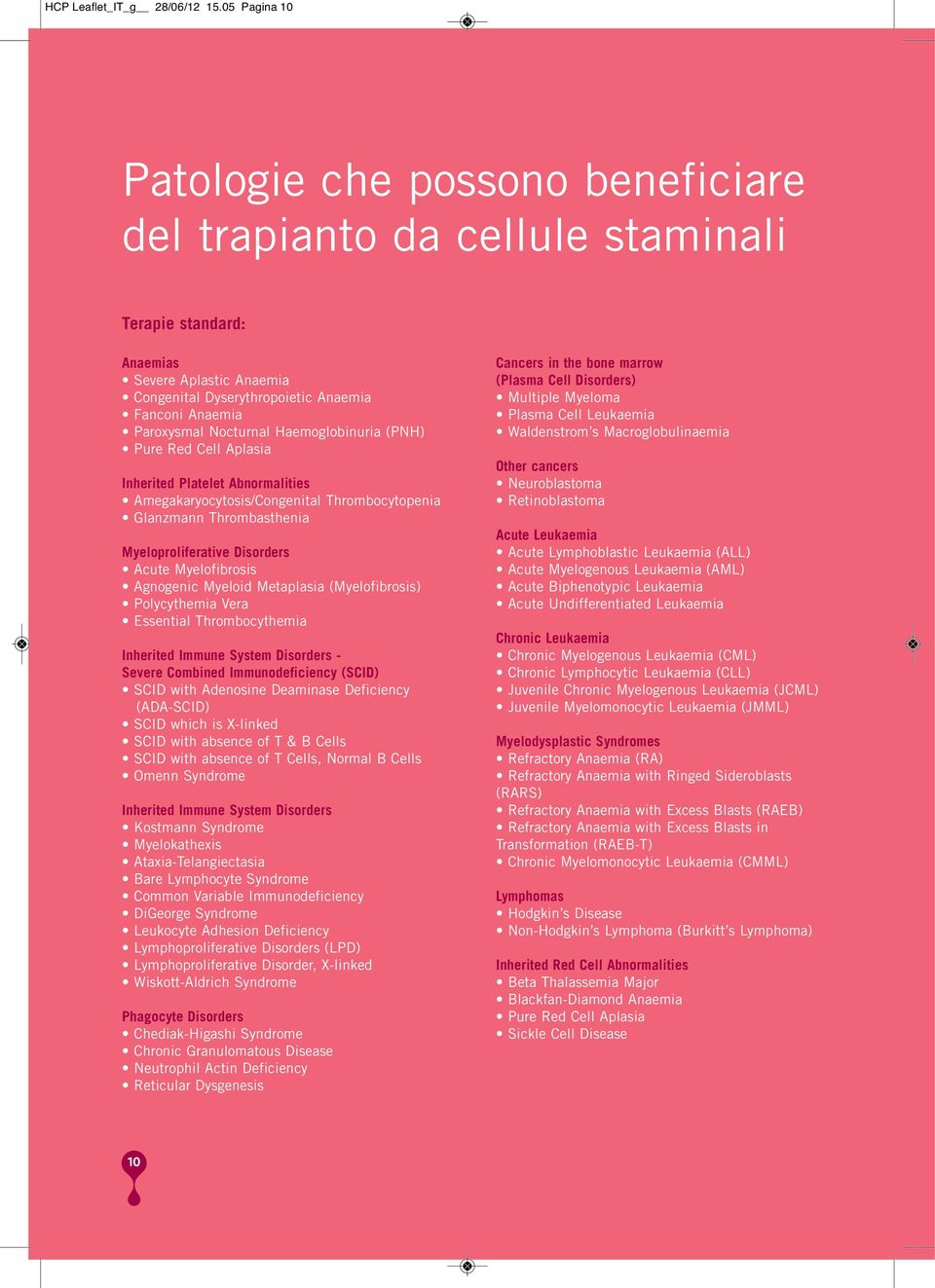 HCP Leaflet_IT_g__ 28/06/12 15.05 Pagina 10

Patologie che possono beneficiare del trapianto da cellule staminali

Terapie standard:

Anaemias
• Severe Aplastic Anaemia
• Congenital Dyserythropoietic Anaemia
• Fanconi Anaemia
• Paroxysmal Nocturnal Haemoglobinuria (PNH)
• Pure Red Cell Aplasia

Inherited Platelet Abnormalities
• Amegakaryocytosis/Congenital Thrombocytopenia
• Glanzmann Thrombasthenia

Myeloproliferative Disorders
• Acute Myelofibrosis
• Agnogenic Myeloid Metaplasia (Myelofibrosis)
• Polycythemia Vera
• Essential Thrombocythemia

Inherited Immune System Disorders - Severe Combined Immunodeficiency (SCID)
• SCID with Adenosine Deaminase Deficiency (ADA-SCID)
• SCID which is X-linked
• SCID with absence of T & B Cells
• SCID with absence of T Cells, Normal B Cells
• Omenn Syndrome

Inherited Immune System Disorders
• Kostmann Syndrome
• Myelokathexis
• Ataxia-Telangiectasia
• Bare Lymphocyte Syndrome
• Common Variable Immunodeficiency
• DiGeorge Syndrome
• Leukocyte Adhesion Deficiency
• Lymphoproliferative Disorders (LPD)
• Lymphoproliferative Disorder, X-linked
• Wiskott-Aldrich Syndrome

Phagocyte Disorders
• Chediak-Higashi Syndrome
• Chronic Granulomatous Disease
• Neutrophil Actin Deficiency
• Reticular Dysgenesis

Cancers in the bone marrow (Plasma Cell Disorders)
• Multiple Myeloma
• Plasma Cell Leukaemia
• Waldenstrom's Macroglobulinaemia

Other cancers
• Neuroblastoma
• Retinoblastoma

Acute Leukaemia
• Acute Lymphoblastic Leukaemia (ALL)
• Acute Myelogenous Leukaemia (AML)
• Acute Biphenotypic Leukaemia
• Acute Undifferentiated Leukaemia

Chronic Leukaemia
• Chronic Myelogenous Leukaemia (CML)
• Chronic Lymphocytic Leukaemia (CLL)
• Juvenile Chronic Myelogenous Leukaemia (JCML)
• Juvenile Myelomonocytic Leukaemia (JMML)

Myelodysplastic Syndromes
• Refractory Anaemia (RA)
• Refractory Anaemia with Ringed Sideroblasts (RARS)
• Refractory Anaemia with Excess Blasts (RAEB)
• Refractory Anaemia with Excess Blasts in Transformation (RAEB-T)
• Chronic Myelomonocytic Leukaemia (CMML)

Lymphomas
• Hodgkin's Disease
• Non-Hodgkin's Lymphoma (Burkitt's Lymphoma)

Inherited Red Cell Abnormalities
• Beta Thalassemia Major
• Blackfan-Diamond Anaemia
• Pure Red Cell Aplasia
• Sickle Cell Disease

10